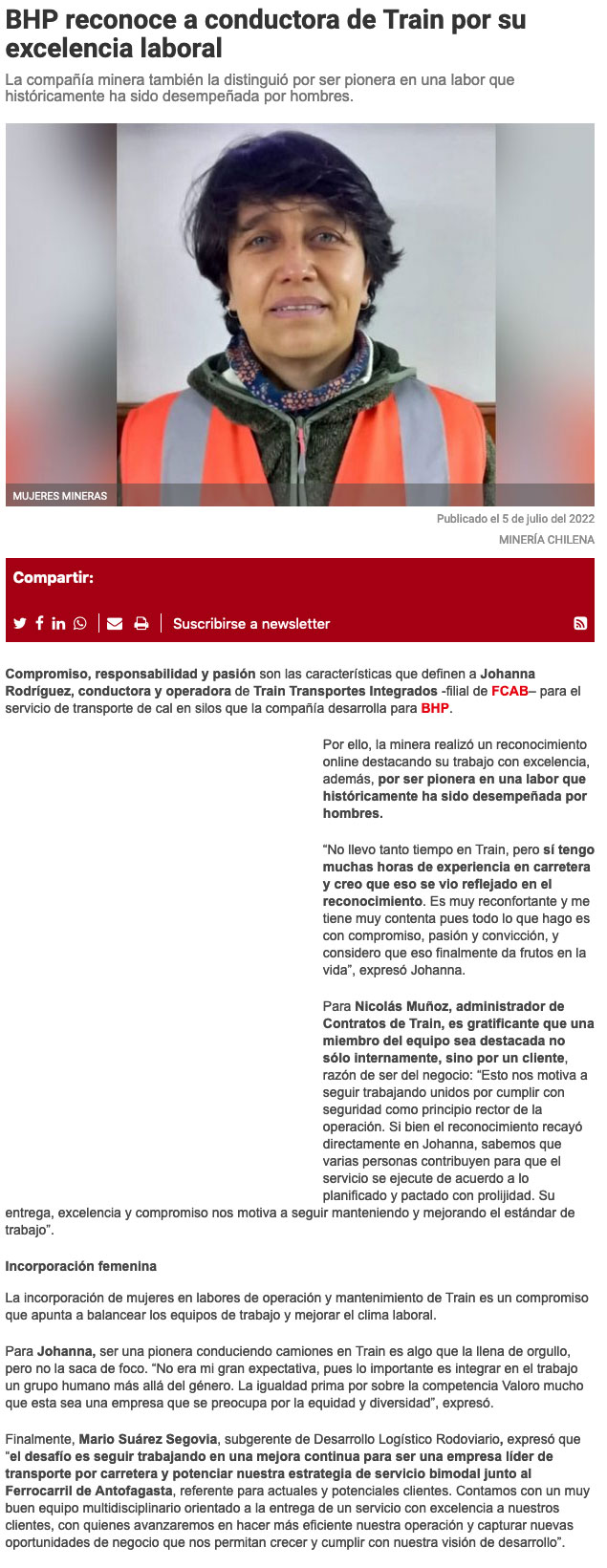 BHP reconoce a conductora de Train por su excelencia laboral

La compañía minera también la distinguió por ser pionera en una labor que históricamente ha sido desempeñada por hombres.

MUJERES MINERAS

Publicado el 5 de julio del 2022

MINERÍA CHILENA

Compartir:

Suscribirse a newsletter

Compromiso, responsabilidad y pasión son las características que definen a Johanna Rodríguez, conductora y operadora de Train Transportes Integrados -filial de FCAB– para el servicio de transporte de cal en silos que la compañía desarrolla para BHP.

Por ello, la minera realizó un reconocimiento online destacando su trabajo con excelencia, además, por ser pionera en una labor que históricamente ha sido desempeñada por hombres.

“No llevo tanto tiempo en Train, pero sí tengo muchas horas de experiencia en carretera y creo que eso se vio reflejado en el reconocimiento. Es muy reconfortante y me tiene muy contenta pues todo lo que hago es con compromiso, pasión y convicción, y considero que eso finalmente da frutos en la vida”, expresó Johanna.

Para Nicolás Muñoz, administrador de Contratos de Train, es gratificante que una miembro del equipo sea destacada no sólo internamente, sino por un cliente, razón de ser del negocio: “Esto nos motiva a seguir trabajando unidos por cumplir con seguridad como principio rector de la operación. Si bien el reconocimiento recayó directamente en Johanna, sabemos que varias personas contribuyen para que el servicio se ejecute de acuerdo a lo planificado y pactado con prolijidad. Su entrega, excelencia y compromiso nos motiva a seguir manteniendo y mejorando el estándar de trabajo”.

Incorporación femenina

La incorporación de mujeres en labores de operación y mantenimiento de Train es un compromiso que apunta a balancear los equipos de trabajo y mejorar el clima laboral.

Para Johanna, ser una pionera conduciendo camiones en Train es algo que la llena de orgullo, pero no la saca de foco. “No era mi gran expectativa, pues lo importante es integrar en el trabajo un grupo humano más allá del género. La igualdad prima por sobre la competencia Valoro mucho que esta sea una empresa que se preocupa por la equidad y diversidad”, expresó.

Finalmente, Mario Suárez Segovia, subgerente de Desarrollo Logístico Rodoviario, expresó que “el desafío es seguir trabajando en una mejora continua para ser una empresa líder de transporte por carretera y potenciar nuestra estrategia de servicio bimodal junto al Ferrocarril de Antofagasta, referente para actuales y potenciales clientes. Contamos con un muy buen equipo multidisciplinario orientado a la entrega de un servicio con excelencia a nuestros clientes, con quienes avanzaremos en hacer más eficiente nuestra operación y capturar nuevas oportunidades de negocio que nos permitan crecer y cumplir con nuestra visión de desarrollo”.